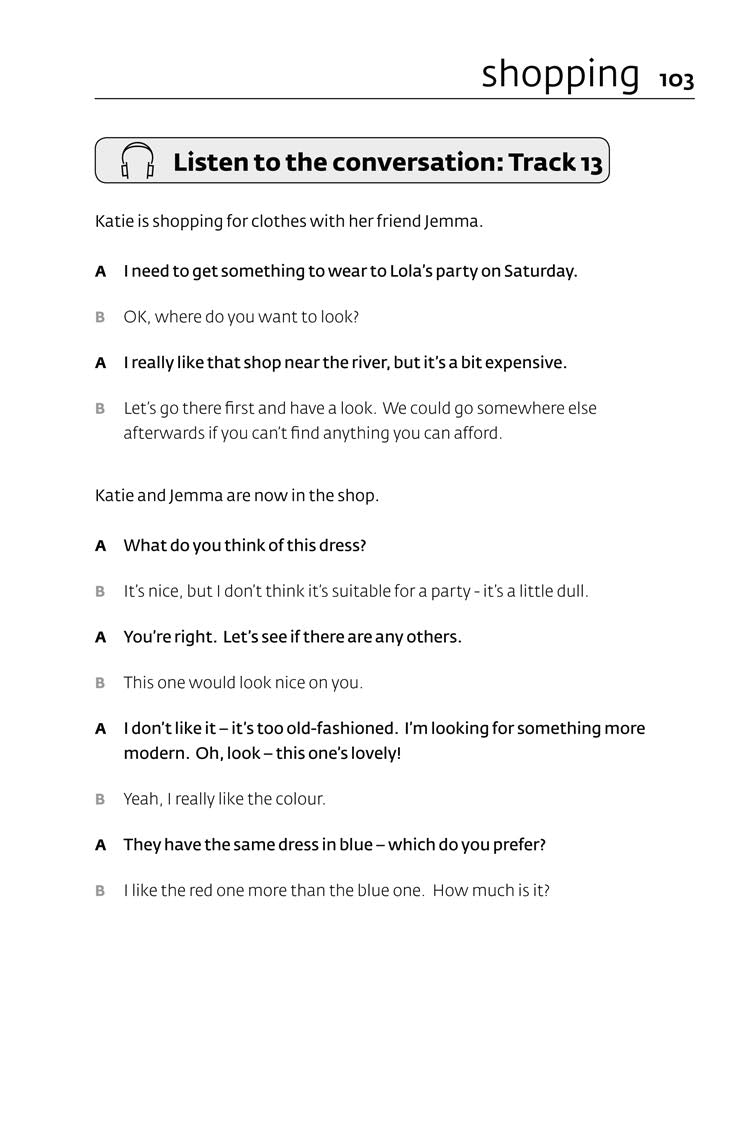 shopping 103

Listen to the conversation: Track 13

Katie is shopping for clothes with her friend Jemma.

A I need to get something to wear to Lola's party on Saturday.

B OK, where do you want to look?

A I really like that shop near the river, but it's a bit expensive.

B Let's go there first and have a look. We could go somewhere else afterwards if you can't find anything you can afford.

Katie and Jemma are now in the shop.

A What do you think of this dress?

B It's nice, but I don't think it's suitable for a party - it's a little dull.

A You're right. Let's see if there are any others.

B This one would look nice on you.

A I don't like it – it's too old-fashioned. I'm looking for something more modern. Oh, look – this one's lovely!

B Yeah, I really like the colour.

A They have the same dress in blue – which do you prefer?

B I like the red one more than the blue one. How much is it?